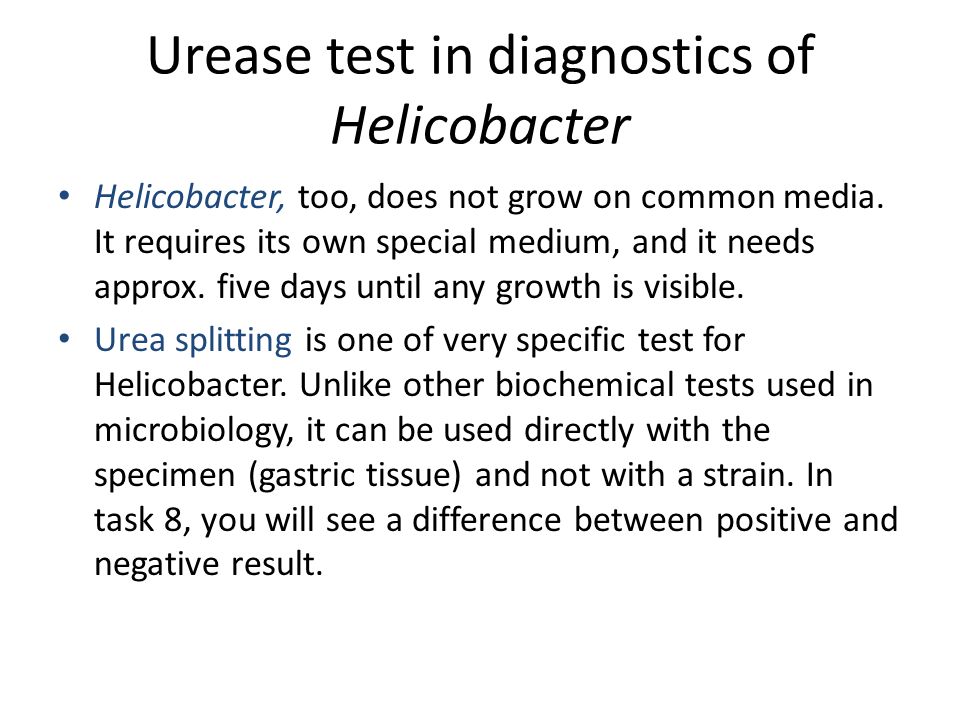 Urease test in diagnostics of Helicobacter

• Helicobacter, too, does not grow on common media. It requires its own special medium, and it needs approx. five days until any growth is visible.

• Urea splitting is one of very specific test for Helicobacter. Unlike other biochemical tests used in microbiology, it can be used directly with the specimen (gastric tissue) and not with a strain. In task 8, you will see a difference between positive and negative result.